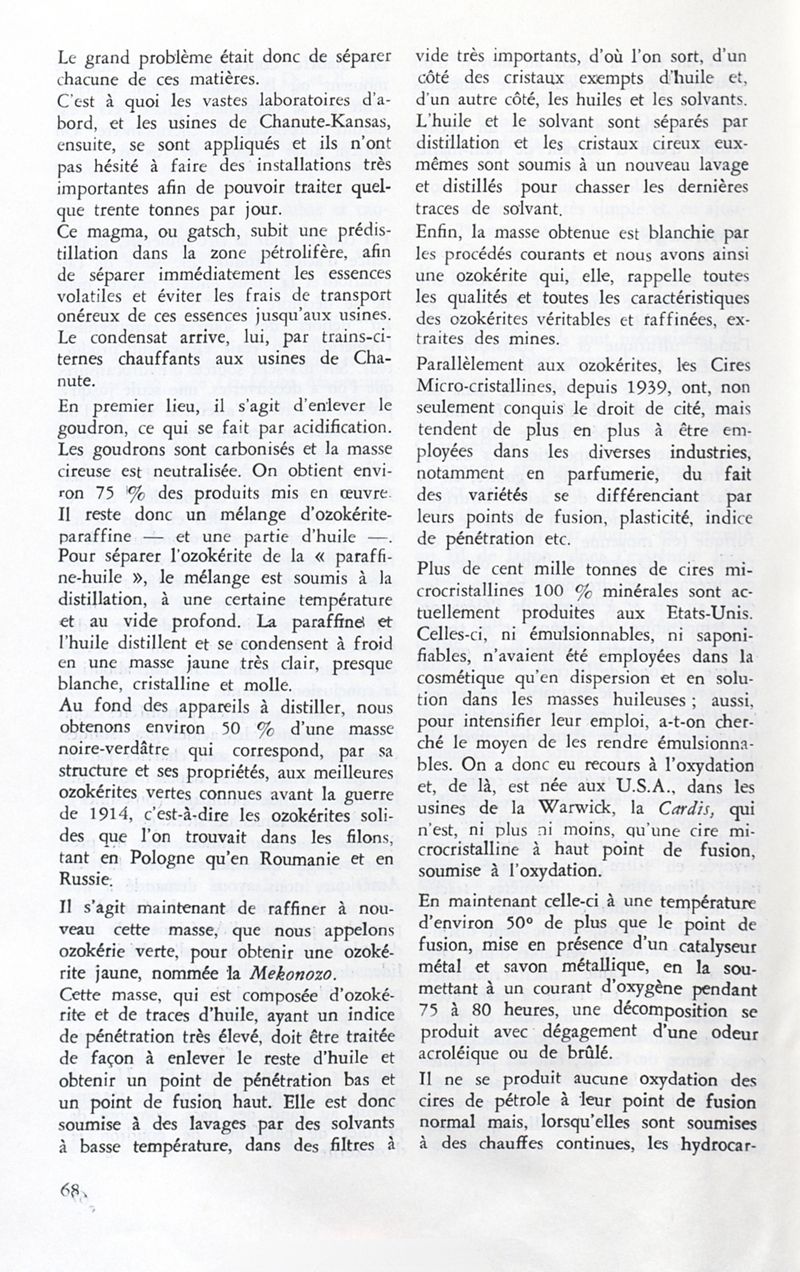 Le grand problème était donc de séparer chacune de ces matières.
C'est à quoi les vastes laboratoires d'abord, et les usines de Chanute-Kansas, ensuite, se sont appliqués et ils n'ont pas hésité à faire des installations très importantes afin de pouvoir traiter quelque trente tonnes par jour.
Ce magma, ou gatsch, subit une prédistillation dans la zone pétrolifère, afin de séparer immédiatement les essences volatiles et éviter les frais de transport onéreux de ces essences jusqu'aux usines. Le condensat arrive, lui, par trains-citernes chauffants aux usines de Chanute.
En premier lieu, il s'agit d'enlever le goudron, ce qui se fait par acidification. Les goudrons sont carbonisés et la masse cireuse est neutralisée. On obtient environ 75 % des produits mis en œuvre. Il reste donc un mélange d'ozokérite-paraffine — et une partie d'huile —. Pour séparer l'ozokérite de la « paraffine-huile », le mélange est soumis à la distillation, à une certaine température et au vide profond. La paraffine et l'huile distillent et se condensent à froid en une masse jaune très clair, presque blanche, cristalline et molle.
Au fond des appareils à distiller, nous obtenons environ 50 % d'une masse noire-verdâtre qui correspond, par sa structure et ses propriétés, aux meilleures ozokérites vertes connues avant la guerre de 1914, c'est-à-dire les ozokérites solides que l'on trouvait dans les filons, tant en Pologne qu'en Roumanie et en Russie.

Il s'agit maintenant de raffiner à nouveau cette masse, que nous appelons ozokérie verte, pour obtenir une ozokérite jaune, nommée la Mekonozo.
Cette masse, qui est composée d'ozokérite et de traces d'huile, ayant un indice de pénétration très élevé, doit être traitée de façon à enlever le reste d'huile et obtenir un point de pénétration bas et un point de fusion haut. Elle est donc soumise à des lavages par des solvants à basse température, dans des filtres à vide très importants, d'où l'on sort, d'un côté des cristaux exempts d'huile et, d'un autre côté, les huiles et les solvants. L'huile et le solvant sont séparés par distillation et les cristaux cireux eux-mêmes sont soumis à un nouveau lavage et distillés pour chasser les dernières traces de solvant.
Enfin, la masse obtenue est blanchie par les procédés courants et nous avons ainsi une ozokérite qui, elle, rappelle toutes les qualités et toutes les caractéristiques des ozokérites véritables et raffinées, extraites des mines.
Parallèlement aux ozokérites, les Cires Micro-cristallines, depuis 1939, ont, non seulement conquis le droit de cité, mais tendent de plus en plus à être employées dans les diverses industries, notamment en parfumerie, du fait des variétés se différenciant par leurs points de fusion, plasticité, indice de pénétration etc.

Plus de cent mille tonnes de cires microcristallines 100 % minérales sont actuellement produites aux Etats-Unis. Celles-ci, ni émulsionnables, ni saponifiables, n'avaient été employées dans la cosmétique qu'en dispersion et en solution dans les masses huileuses ; aussi, pour intensifier leur emploi, a-t-on cherché le moyen de les rendre émulsionnables. On a donc eu recours à l'oxydation et, de là, est née aux U.S.A., dans les usines de la Warwick, la Cardis, qui n'est, ni plus ni moins, qu'une cire microcristalline à haut point de fusion, soumise à l'oxydation.

En maintenant celle-ci à une température d'environ 50° de plus que le point de fusion, mise en présence d'un catalyseur métal et savon métallique, en la soumettant à un courant d'oxygène pendant 75 à 80 heures, une décomposition se produit avec dégagement d'une odeur acroléique ou de brûlé.
Il ne se produit aucune oxydation des cires de pétrole à leur point de fusion normal mais, lorsqu'elles sont soumises à des chauffes continues, les hydrocar-

68